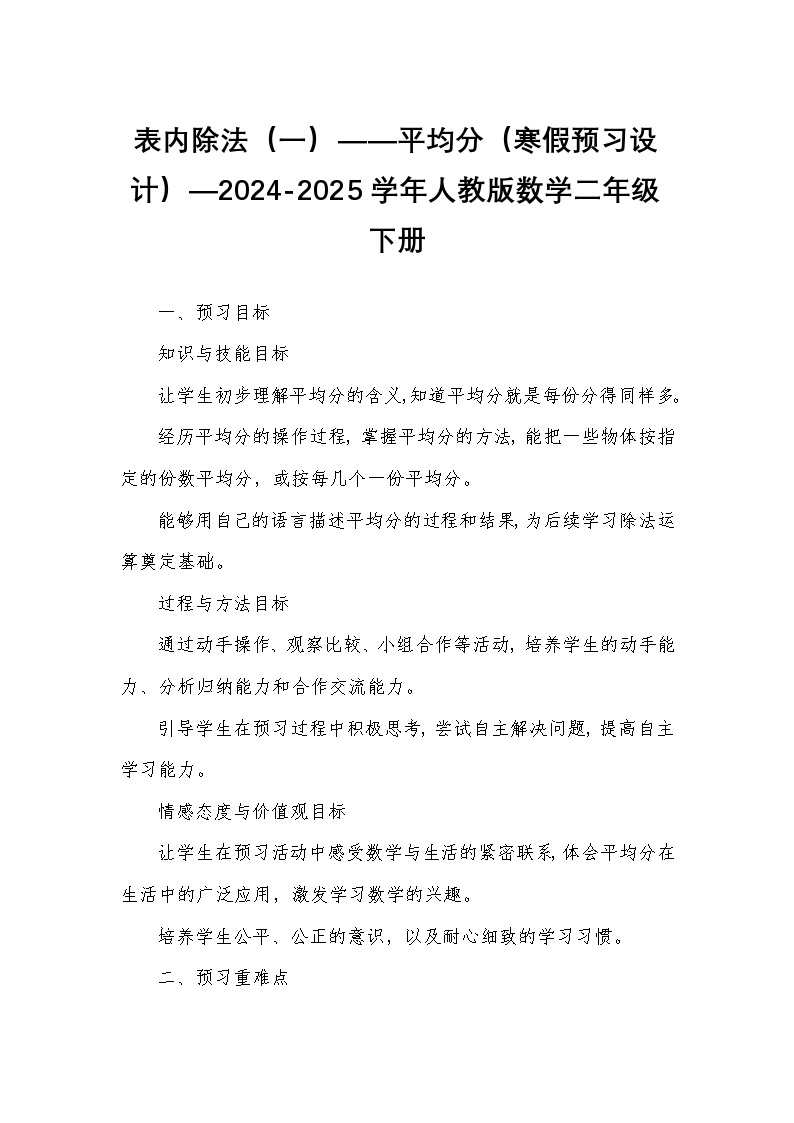 表内除法（一）——平均分（寒假预习设计）—2024-2025学年人教版数学二年级下册

一、预习目标

知识与技能目标

让学生初步理解平均分的含义，知道平均分就是每份分得同样多。

经历平均分的操作过程，掌握平均分的方法，能把一些物体按指定的份数平均分，或按每几个一份平均分。

能够用自己的语言描述平均分的过程和结果，为后续学习除法运算奠定基础。

过程与方法目标

通过动手操作、观察比较、小组合作等活动，培养学生的动手能力、分析归纳能力和合作交流能力。

引导学生在预习过程中积极思考，尝试自主解决问题，提高自主学习能力。

情感态度与价值观目标

让学生在预习活动中感受数学与生活的紧密联系，体会平均分在生活中的广泛应用，激发学习数学的兴趣。

培养学生公平、公正的意识，以及耐心细致的学习习惯。

二、预习重难点